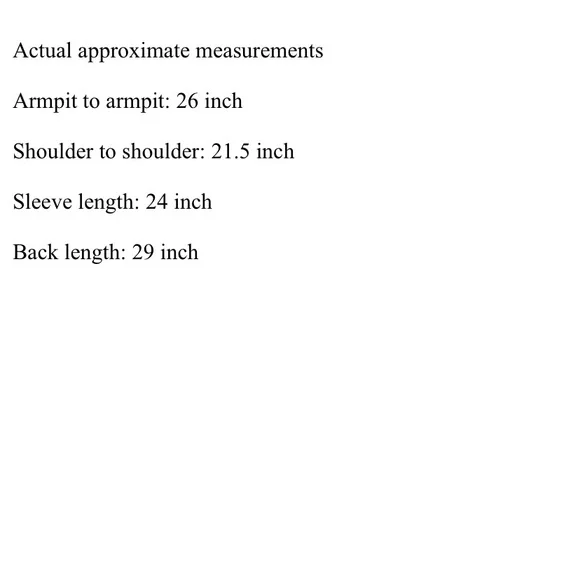 Actual approximate measurements

Armpit to armpit: 26 inch

Shoulder to shoulder: 21.5 inch

Sleeve length: 24 inch

Back length: 29 inch